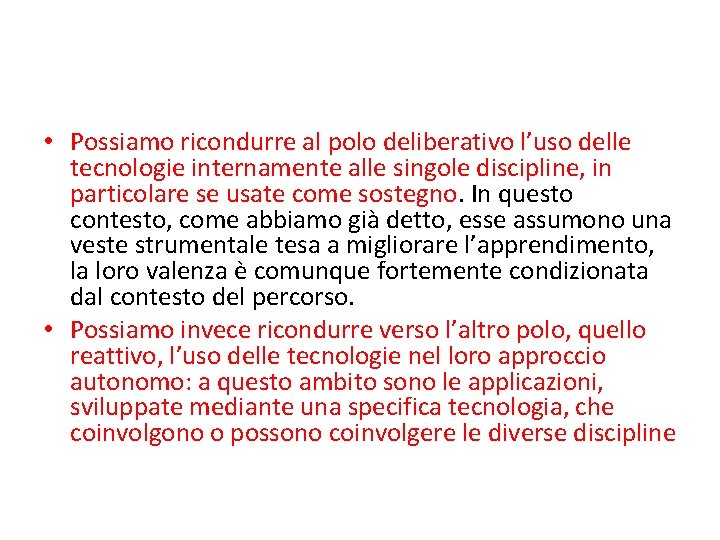 • Possiamo ricondurre al polo deliberativo l’uso delle tecnologie internamente alle singole discipline, in particolare se usate come sostegno. In questo contesto, come abbiamo già detto, esse assumono una veste strumentale tesa a migliorare l’apprendimento, la loro valenza è comunque fortemente condizionata dal contesto del percorso.

• Possiamo invece ricondurre verso l’altro polo, quello reattivo, l’uso delle tecnologie nel loro approccio autonomo: a questo ambito sono le applicazioni, sviluppate mediante una specifica tecnologia, che coinvolgono o possono coinvolgere le diverse discipline